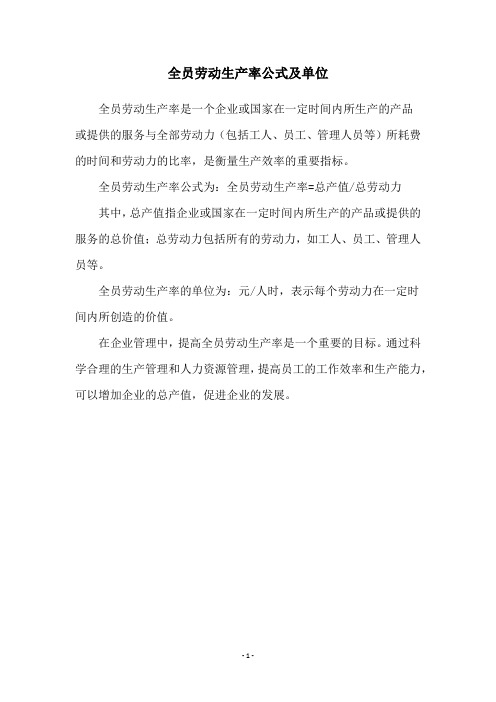 全员劳动生产率公式及单位

全员劳动生产率是一个企业或国家在一定时间内所生产的产品或提供的服务与全部劳动力（包括工人、员工、管理人员等）所耗费的时间和劳动力的比率，是衡量生产效率的重要指标。

全员劳动生产率公式为：全员劳动生产率=总产值/总劳动力

其中，总产值指企业或国家在一定时间内所生产的产品或提供的服务的总价值；总劳动力包括所有的劳动力，如工人、员工、管理人员等。

全员劳动生产率的单位为：元/人时，表示每个劳动力在一定时间内所创造的价值。

在企业管理中，提高全员劳动生产率是一个重要的目标。通过科学合理的生产管理和人力资源管理，提高员工的工作效率和生产能力，可以增加企业的总产值，促进企业的发展。

- 1 -